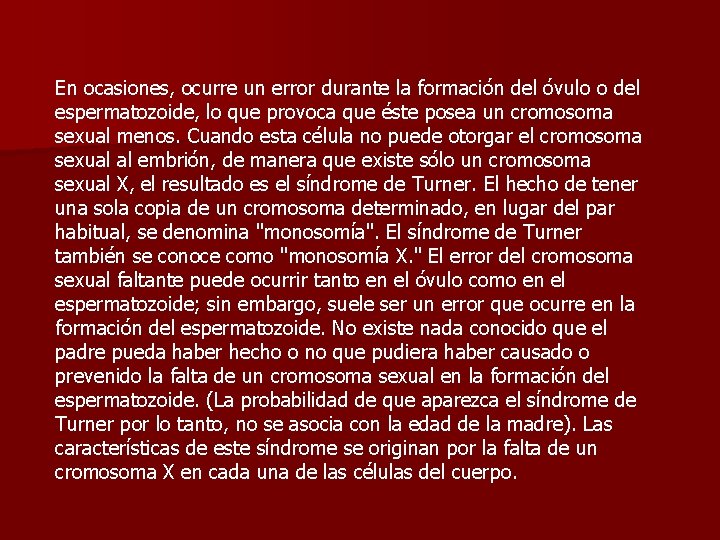 En ocasiones, ocurre un error durante la formación del óvulo o del espermatozoide, lo que provoca que éste posea un cromosoma sexual menos. Cuando esta célula no puede otorgar el cromosoma sexual al embrión, de manera que existe sólo un cromosoma sexual X, el resultado es el síndrome de Turner. El hecho de tener una sola copia de un cromosoma determinado, en lugar del par habitual, se denomina "monosomía". El síndrome de Turner también se conoce como "monosomía X." El error del cromosoma sexual faltante puede ocurrir tanto en el óvulo como en el espermatozoide; sin embargo, suele ser un error que ocurre en la formación del espermatozoide. No existe nada conocido que el padre pueda haber hecho o no que pudiera haber causado o prevenido la falta de un cromosoma sexual en la formación del espermatozoide. (La probabilidad de que aparezca el síndrome de Turner por lo tanto, no se asocia con la edad de la madre). Las características de este síndrome se originan por la falta de un cromosoma X en cada una de las células del cuerpo.